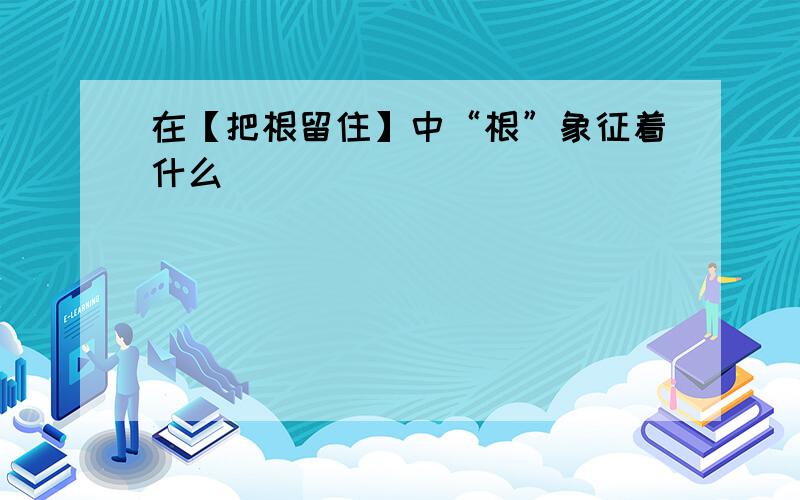 在【把根留住】中“根”象征着什么

E-LEARNING